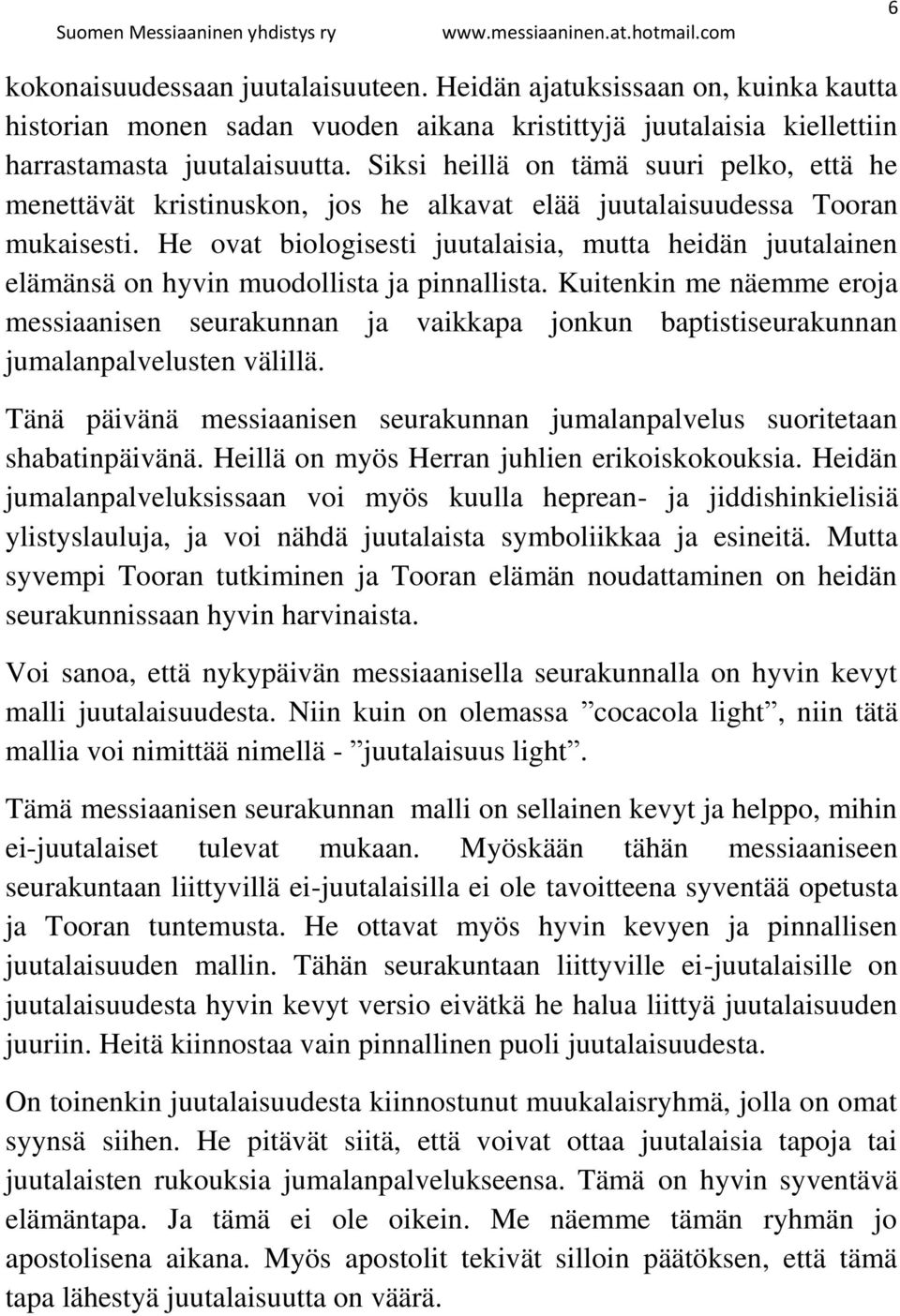 Suomen Messiaaninen yhdistys ry www.messiaaninen.at.hotmail.com 6

kokonaisuudessaan juutalaisuuteen. Heidän ajatuksissaan on, kuinka kautta historian monen sadan vuoden aikana kristittyjä juutalaisia kiellettiin harrastamasta juutalaisuutta. Siksi heillä on tämä suuri pelko, että he menettävät kristinuskon, jos he alkavat elää juutalaisuudessa Tooran mukaisesti. He ovat biologisesti juutalaisia, mutta heidän juutalainen elämänsä on hyvin muodollista ja pinnallista. Kuitenkin me näemme eroja messiaanisen seurakunnan ja vaikkapa jonkun baptistiseurakunnan jumalanpalvelusten välillä.

Tänä päivänä messiaanisen seurakunnan jumalanpalvelus suoritetaan shabatinpäivänä. Heillä on myös Herran juhlien erikoiskokouksia. Heidän jumalanpalveluksissaan voi myös kuulla heprean- ja jiddishinkielisiä ylistyslauluja, ja voi nähdä juutalaista symboliikkaa ja esineitä. Mutta syvempi Tooran tutkiminen ja Tooran elämän noudattaminen on heidän seurakunnissaan hyvin harvinaista.

Voi sanoa, että nykypäivän messiaanisella seurakunnalla on hyvin kevyt malli juutalaisuudesta. Niin kuin on olemassa ”cocacola light”, niin tätä mallia voi nimittää nimellä - ”juutalaisuus light”.

Tämä messiaanisen seurakunnan malli on sellainen kevyt ja helppo, mihin ei-juutalaiset tulevat mukaan. Myöskään tähän messiaaniseen seurakuntaan liittyvillä ei-juutalaisilla ei ole tavoitteena syventää opetusta ja Tooran tuntemusta. He ottavat myös hyvin kevyen ja pinnallisen juutalaisuuden mallin. Tähän seurakuntaan liittyville ei-juutalaisille on juutalaisuudesta hyvin kevyt versio eivätkä he halua liittyä juutalaisuuden juuriin. Heitä kiinnostaa vain pinnallinen puoli juutalaisuudesta.

On toinenkin juutalaisuudesta kiinnostunut muukalaisryhmä, jolla on omat syynsä siihen. He pitävät siitä, että voivat ottaa juutalaisia tapoja tai juutalaisten rukouksia jumalanpalvelukseensa. Tämä on hyvin syventävä elämäntapa. Ja tämä ei ole oikein. Me näemme tämän ryhmän jo apostolisena aikana. Myös apostolit tekivät silloin päätöksen, että tämä tapa lähestyä juutalaisuutta on väärä.